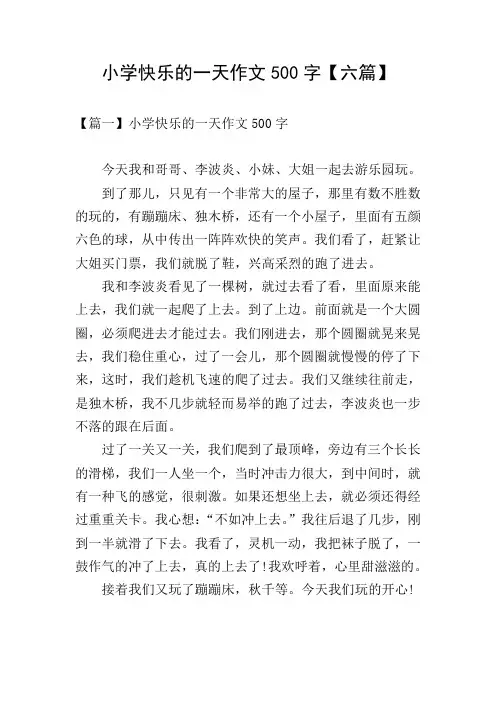 小学快乐的一天作文 500 字【六篇】

【篇一】小学快乐的一天作文 500 字

今天我和哥哥、李波炎、小妹、大姐一起去游乐园玩。

到了那儿，只见有一个非常大的屋子，那里有数不胜数的玩的，有蹦蹦床、独木桥，还有一个小屋子，里面有五颜六色的球，从中传出一阵阵欢快的笑声。我们看了，赶紧让大姐买门票，我们就脱了鞋，兴高采烈的跑了进去。

我和李波炎看见了一棵树，就过去看了看，里面原来能上去，我们就一起爬了上去。到了上边。前面就是一个大圆圈，必须爬进去才能过去。我们刚进去，那个圆圈就晃来晃去，我们稳住重心，过了一会儿，那个圆圈就慢慢的停了下来，这时，我们趁机飞速的爬了过去。我们又继续往前走，是独木桥，我不几步就轻而易举的跑了过去，李波炎也一步不落的跟在后面。

过了一关又一关，我们爬到了最顶峰，旁边有三个长长的滑梯，我们一人坐一个，当时冲击力很大，到中间时，就有一种飞的感觉，很刺激。如果还想坐上去，就必须还得经过重重关卡。我心想：“不如冲上去。”我往后退了几步，刚到一半就滑了下去。我看了，灵机一动，我把袜子脱了，一鼓作气的冲了上去，真的上去了!我欢呼着，心里甜滋滋的。

接着我们又玩了蹦蹦床，秋千等。今天我们玩的开心!